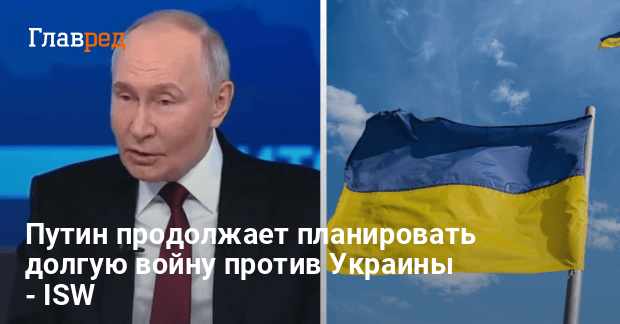 Главред

Путин продолжает планировать долгую войну против Украины - ISW